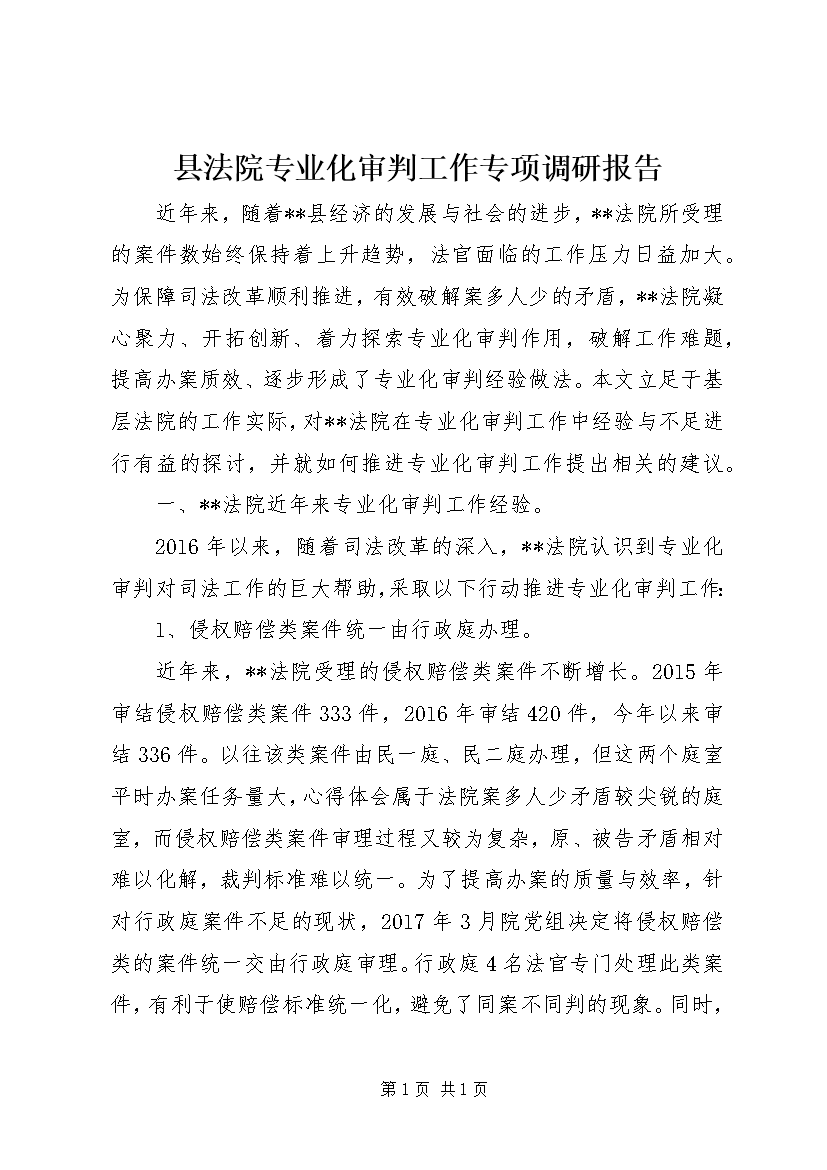 县法院专业化审判工作专项调研报告

近年来，随着**县经济的发展与社会的进步，**法院所受理的案件数始终保持着上升趋势，法官面临的工作压力日益加大。为保障司法改革顺利推进，有效破解案多人少的矛盾，**法院凝心聚力、开拓创新、着力探索专业化审判作用，破解工作难题，提高办案质效、逐步形成了专业化审判经验做法。本文立足于基层法院的工作实际，对**法院在专业化审判工作中经验与不足进行有益的探讨，并就如何推进专业化审判工作提出相关的建议。

一、**法院近年来专业化审判工作经验。

2016年以来，随着司法改革的深入，**法院认识到专业化审判对司法工作的巨大帮助，采取以下行动推进专业化审判工作：

1、侵权赔偿类案件统一由行政庭办理。

近年来，**法院受理的侵权赔偿类案件不断增长。2015年审结侵权赔偿类案件333件，2016年审结420件，今年以来审结336件。以往该类案件由民一庭、民二庭办理，但这两个庭室平时办案任务量大，心得体会属于法院案多人少矛盾较尖锐的庭室，而侵权赔偿类案件审理过程又较为复杂，原、被告矛盾相对难以化解，裁判标准难以统一。为了提高办案的质量与效率，针对行政庭案件不足的现状，2017年3月院党组决定将侵权赔偿类的案件统一交由行政庭审理。行政庭4名法官专门处理此类案件，有利于使赔偿标准统一化，避免了同案不同判的现象。同时，

第1页 共1页